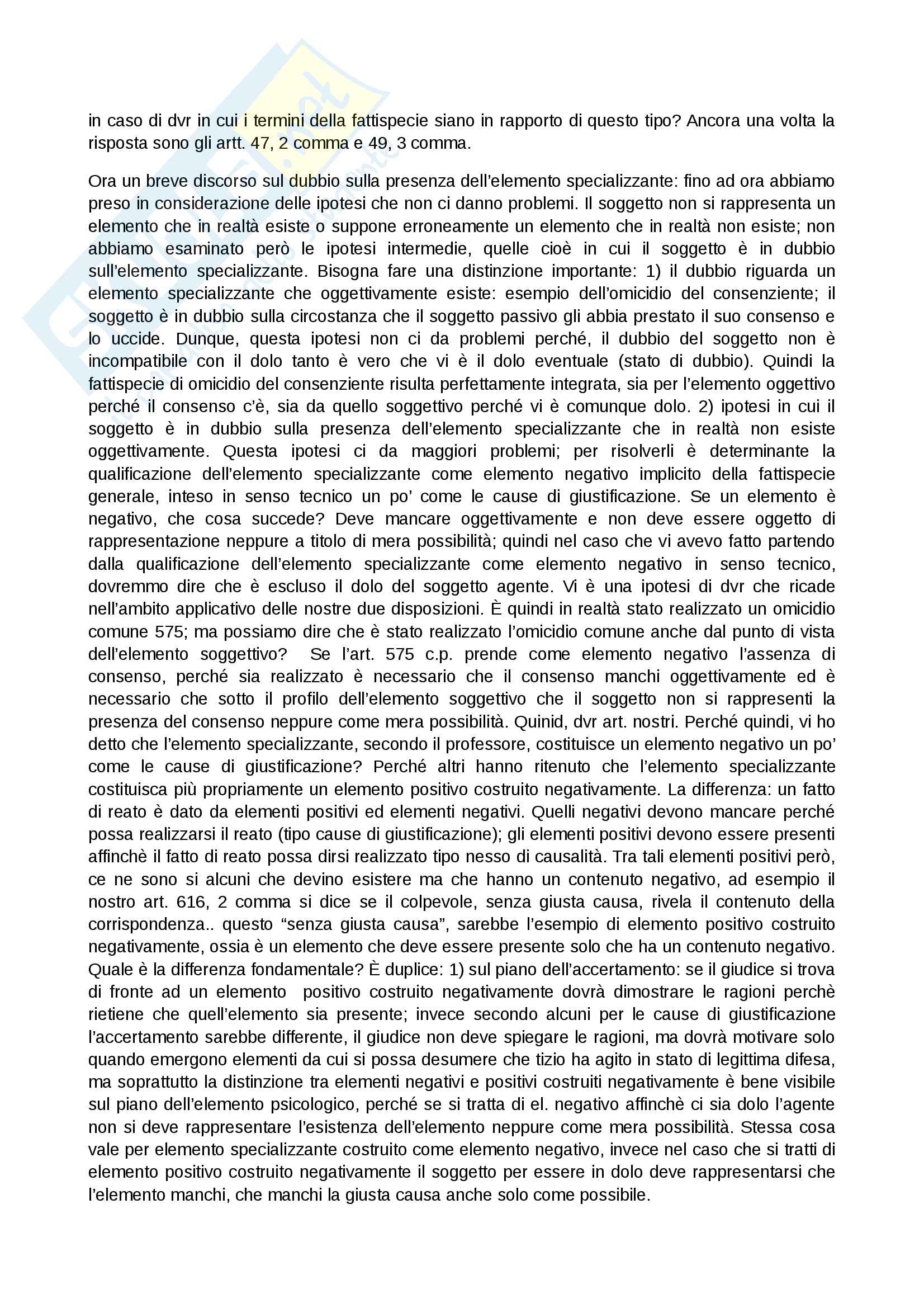 in caso di dvr in cui i termini della fattispecie siano in rapporto di questo tipo? Ancora una volta la risposta sono gli artt. 47, 2 comma e 49, 3 comma.

Ora un breve discorso sul dubbio sulla presenza dell'elemento specializzante: fino ad ora abbiamo preso in considerazione delle ipotesi che non ci danno problemi. Il soggetto non si rappresenta un elemento che in realtà esiste o suppone erroneamente un elemento che in realtà non esiste; non abbiamo esaminato però le ipotesi intermedie, quelle cioè in cui il soggetto è in dubbio sull'elemento specializzante. Bisogna fare una distinzione importante: 1) il dubbio riguarda un elemento specializzante che oggettivamente esiste: esempio dell'omicidio del consenziente; il soggetto è in dubbio sulla circostanza che il soggetto passivo gli abbia prestato il suo consenso e lo uccide. Dunque, questa ipotesi non ci da problemi perché, il dubbio del soggetto non è incompatibile con il dolo tanto è vero che vi è il dolo eventuale (stato di dubbio). Quindi la fattispecie di omicidio del consenziente risulta perfettamente integrata, sia per l'elemento oggettivo perché il consenso c'è, sia da quello soggettivo perché vi è comunque dolo. 2) ipotesi in cui il soggetto è in dubbio sulla presenza dell'elemento specializzante che in realtà non esiste oggettivamente. Questa ipotesi ci da maggiori problemi; per risolverli è determinante la qualificazione dell'elemento specializzante come elemento negativo implicito della fattispecie generale, inteso in senso tecnico un po' come le cause di giustificazione. Se un elemento è negativo, che cosa succede? Deve mancare oggettivamente e non deve essere oggetto di rappresentazione neppure a titolo di mera possibilità; quindi nel caso che vi avevo fatto partendo dalla qualificazione dell'elemento specializzante come elemento negativo in senso tecnico, dovremmo dire che è escluso il dolo del soggetto agente. Vi è una ipotesi di dvr che ricade nell'ambito applicativo delle nostre due disposizioni. È quindi in realtà stato realizzato un omicidio comune 575; ma possiamo dire che è stato realizzato l'omicidio comune anche dal punto di vista dell'elemento soggettivo? Se l'art. 575 c.p. prende come elemento negativo l'assenza di consenso, perché sia realizzato è necessario che il consenso manchi oggettivamente ed è necessario che sotto il profilo dell'elemento soggettivo che il soggetto non si rappresenti la presenza del consenso neppure come mera possibilità. Quinid, dvr art. nostri. Perché quindi, vi ho detto che l'elemento specializzante, secondo il professore, costituisce un elemento negativo un po' come le cause di giustificazione? Perché altri hanno ritenuto che l'elemento specializzante costituisca più propriamente un elemento positivo costruito negativamente. La differenza: un fatto di reato è dato da elementi positivi ed elementi negativi. Quelli negativi devono mancare perché possa realizzarsi il reato (tipo cause di giustificazione); gli elementi positivi devono essere presenti affinchè il fatto di reato possa dirsi realizzato tipo nesso di causalità. Tra tali elementi positivi però, ce ne sono si alcuni che devino esistere ma che hanno un contenuto negativo, ad esempio il nostro art. 616, 2 comma si dice se il colpevole, senza giusta causa, rivela il contenuto della corrispondenza.. questo "senza giusta causa", sarebbe l'esempio di elemento positivo costruito negativamente, ossia è un elemento che deve essere presente solo che ha un contenuto negativo. Quale è la differenza fondamentale? È duplice: 1) sul piano dell'accertamento: se il giudice si trova di fronte ad un elemento positivo costruito negativamente dovrà dimostrare le ragioni perchè rietiene che quell'elemento sia presente; invece secondo alcuni per le cause di giustificazione l'accertamento sarebbe differente, il giudice non deve spiegare le ragioni, ma dovrà motivare solo quando emergono elementi da cui si possa desumere che tizio ha agito in stato di legittima difesa, ma soprattutto la distinzione tra elementi negativi e positivi costruiti negativamente è bene visibile sul piano dell'elemento psicologico, perché se si tratta di el. negativo affinchè ci sia dolo l'agente non si deve rappresentare l'esistenza dell'elemento neppure come mera possibilità. Stessa cosa vale per elemento specializzante costruito come elemento negativo, invece nel caso che si tratti di elemento positivo costruito negativamente il soggetto per essere in dolo deve rappresentarsi che l'elemento manchi, che manchi la giusta causa anche solo come possibile.